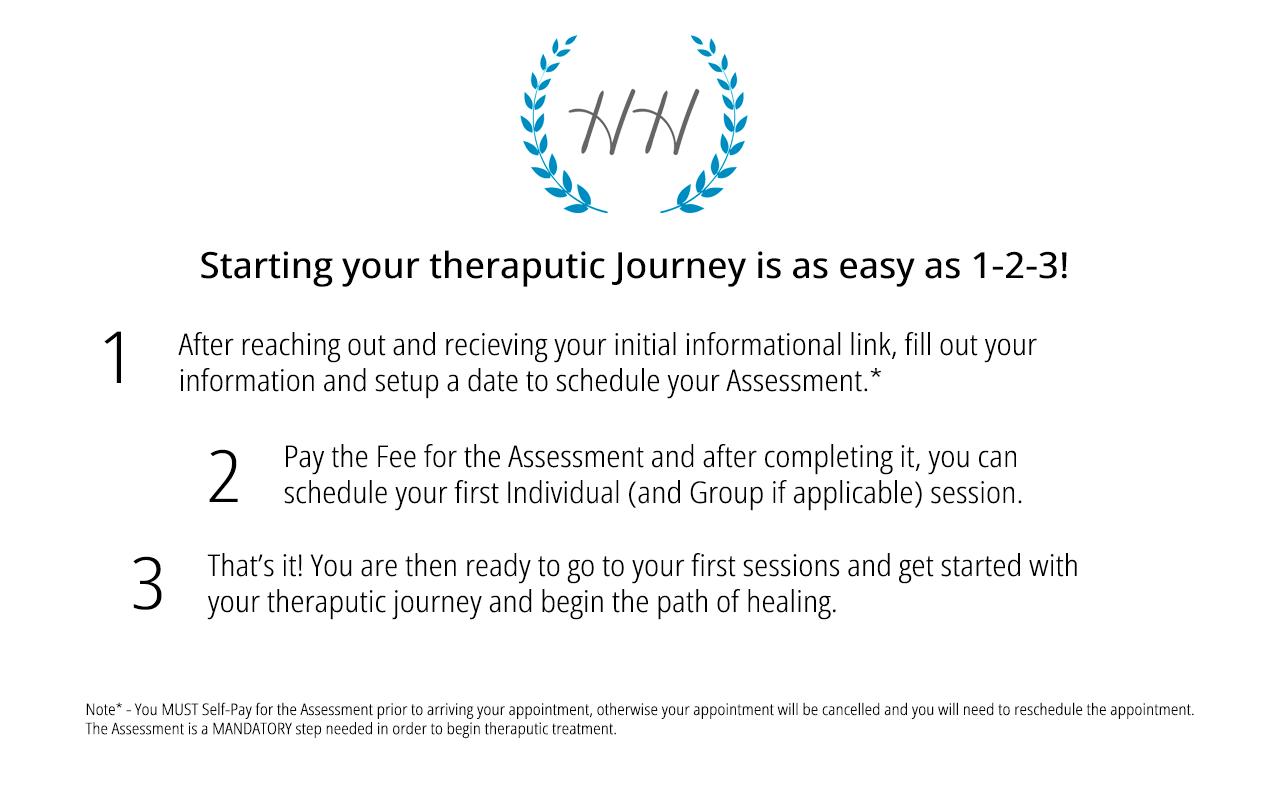 HH

Starting your theraputic Journey is as easy as 1-2-3!

1 After reaching out and recieving your initial informational link, fill out your information and setup a date to schedule your Assessment.*

2 Pay the Fee for the Assessment and after completing it, you can schedule your first Individual (and Group if applicable) session.

3 That's it! You are then ready to go to your first sessions and get started with your theraputic journey and begin the path of healing.

Note* - You MUST Self-Pay for the Assessment prior to arriving your appointment, otherwise your appointment will be cancelled and you will need to reschedule the appointment. The Assessment is a MANDATORY step needed in order to begin theraputic treatment.